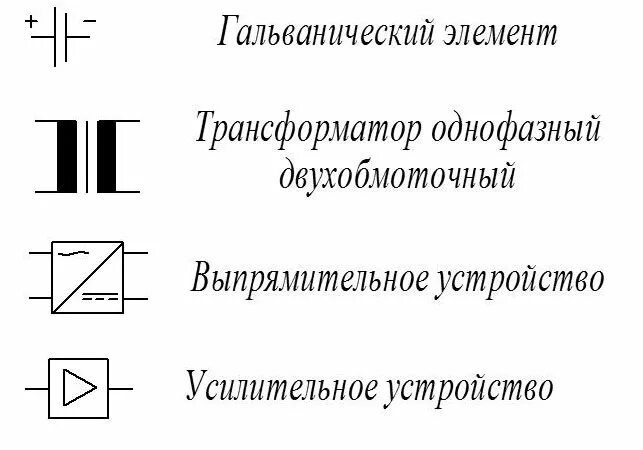 + −

Гальванический элемент

Трансформатор однофазный двухобмоточный

Выпрямительное устройство

Усилительное устройство